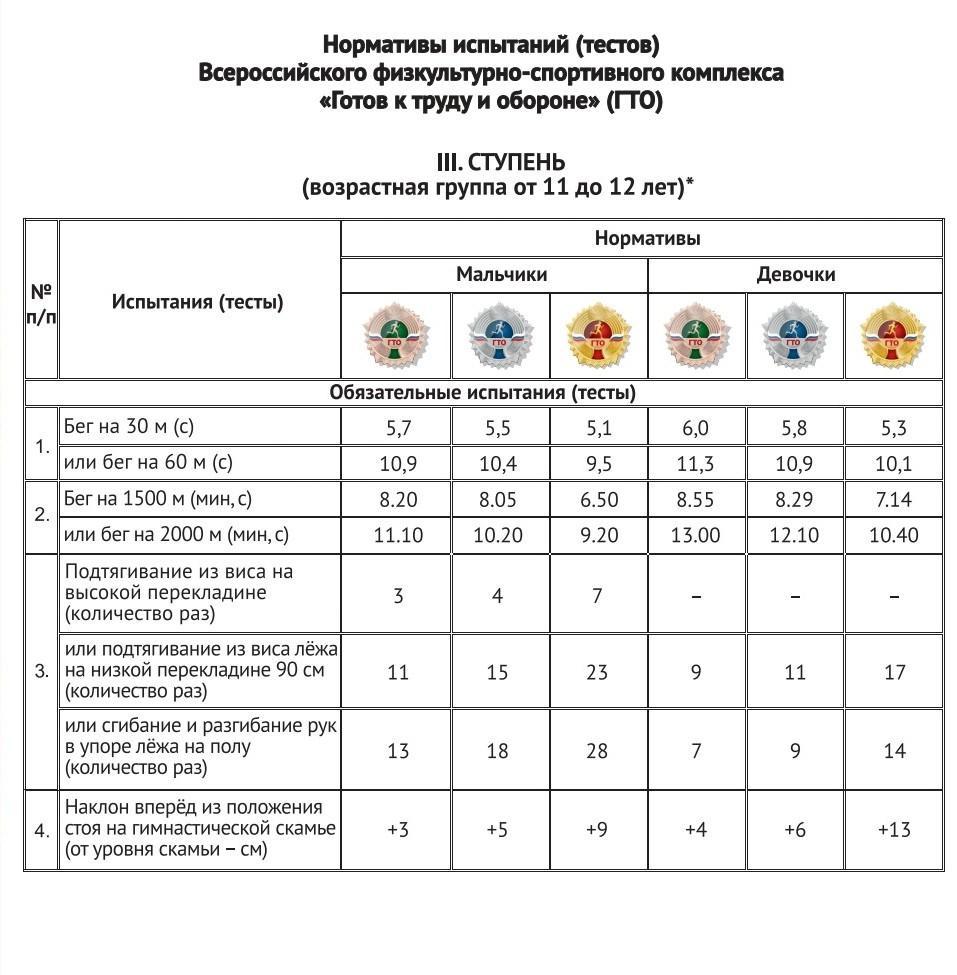 Нормативы испытаний (тестов)
Всероссийского физкультурно-спортивного комплекса
«Готов к труду и обороне» (ГТО)

III. СТУПЕНЬ
(возрастная группа от 11 до 12 лет)*

| № п/п | Испытания (тесты) | Нормативы | | | | | |
|---|---|---|---|---|---|---|---|
| | | Мальчики | | | Девочки | | |
| | | ГТО | ГТО | ГТО | ГТО | ГТО | ГТО |
| Обязательные испытания (тесты) | | | | | | | |
| 1. | Бег на 30 м (с) | 5,7 | 5,5 | 5,1 | 6,0 | 5,8 | 5,3 |
| | или бег на 60 м (с) | 10,9 | 10,4 | 9,5 | 11,3 | 10,9 | 10,1 |
| 2. | Бег на 1500 м (мин, с) | 8.20 | 8.05 | 6.50 | 8.55 | 8.29 | 7.14 |
| | или бег на 2000 м (мин, с) | 11.10 | 10.20 | 9.20 | 13.00 | 12.10 | 10.40 |
| 3. | Подтягивание из виса на высокой перекладине (количество раз) | 3 | 4 | 7 | – | – | – |
| | или подтягивание из виса лёжа на низкой перекладине 90 см (количество раз) | 11 | 15 | 23 | 9 | 11 | 17 |
| | или сгибание и разгибание рук в упоре лёжа на полу (количество раз) | 13 | 18 | 28 | 7 | 9 | 14 |
| 4. | Наклон вперёд из положения стоя на гимнастической скамье (от уровня скамьи – см) | +3 | +5 | +9 | +4 | +6 | +13 |